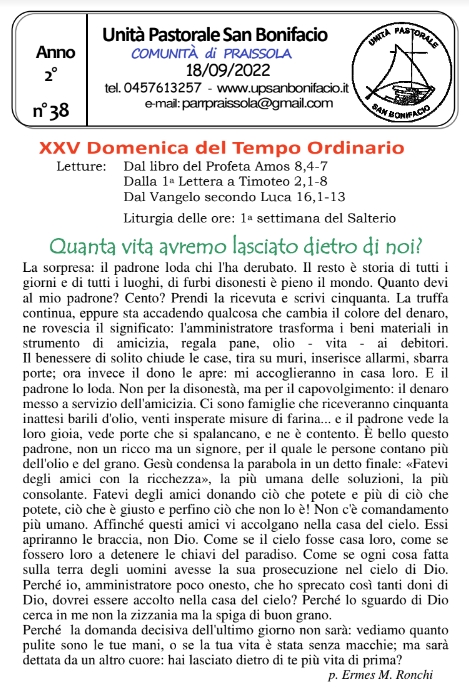 Anno 2° n°38

Unità Pastorale San Bonifacio
COMUNITÀ di PRAISSOLA
18/09/2022
tel. 0457613257 - www.upsanbonifacio.it
e-mail: parrpraissola@gmail.com

UNITÀ PASTORALE
SAN BONIFACIO

XXV Domenica del Tempo Ordinario
Letture: Dal libro del Profeta Amos 8,4-7
Dalla 1a Lettera a Timoteo 2,1-8
Dal Vangelo secondo Luca 16,1-13

Liturgia delle ore: 1a settimana del Salterio

Quanta vita avremo lasciato dietro di noi?

La sorpresa: il padrone loda chi l'ha derubato. Il resto è storia di tutti i giorni e di tutti i luoghi, di furbi disonesti è pieno il mondo. Quanto devi al mio padrone? Cento? Prendi la ricevuta e scrivi cinquanta. La truffa continua, eppure sta accadendo qualcosa che cambia il colore del denaro, ne rovescia il significato: l'amministratore trasforma i beni materiali in strumento di amicizia, regala pane, olio - vita - ai debitori. Il benessere di solito chiude le case, tira su muri, inserisce allarmi, sbarra porte; ora invece il dono le apre: mi accoglieranno in casa loro. E il padrone lo loda. Non per la disonestà, ma per il capovolgimento: il denaro messo a servizio dell'amicizia. Ci sono famiglie che riceveranno cinquanta inattesi barili d'olio, venti insperate misure di farina... e il padrone vede la loro gioia, vede porte che si spalancano, e ne è contento. È bello questo padrone, non un ricco ma un signore, per il quale le persone contano più dell'olio e del grano. Gesù condensa la parabola in un detto finale: «Fatevi degli amici con la ricchezza», la più umana delle soluzioni, la più consolante. Fatevi degli amici donando ciò che potete e più di ciò che potete, ciò che è giusto e perfino ciò che non lo è! Non c'è comandamento più umano. Affinché questi amici vi accolgano nella casa del cielo. Essi apriranno le braccia, non Dio. Come se il cielo fosse casa loro, come se fossero loro a detenere le chiavi del paradiso. Come se ogni cosa fatta sulla terra degli uomini avesse la sua prosecuzione nel cielo di Dio. Perché io, amministratore poco onesto, che ho sprecato così tanti doni di Dio, dovrei essere accolto nella casa del cielo? Perché lo sguardo di Dio cerca in me non la zizzania ma la spiga di buon grano.
Perché la domanda decisiva dell'ultimo giorno non sarà: vediamo quanto pulite sono le tue mani, o se la tua vita è stata senza macchie; ma sarà dettata da un altro cuore: hai lasciato dietro di te più vita di prima?

p. Ermes M. Ronchi